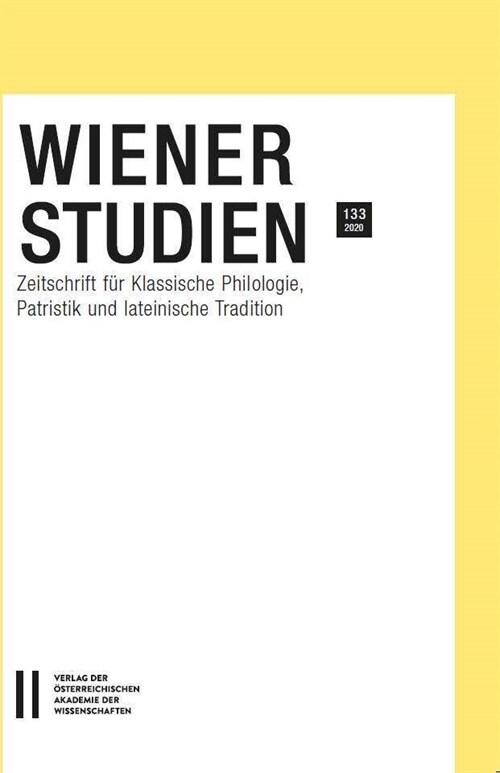 WIENER
STUDIEN

133
2020

Zeitschrift für Klassische Philologie,
Patristik und lateinische Tradition

VERLAG DER
ÖSTERREICHISCHEN
AKADEMIE DER
WISSENSCHAFTEN